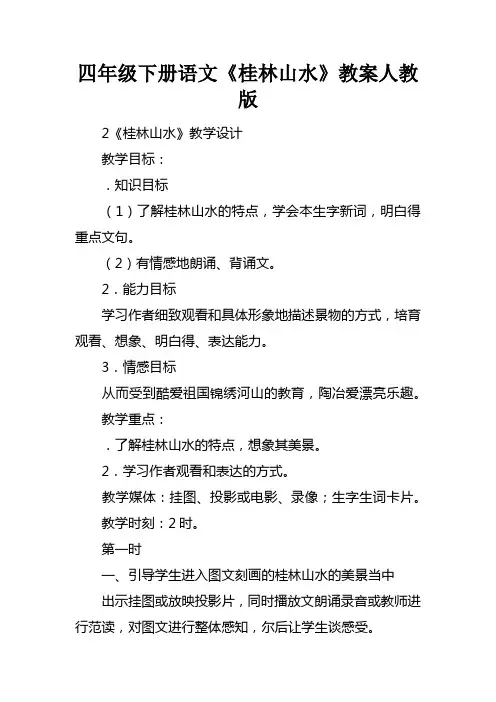 四年级下册语文《桂林山水》教案人教版

2《桂林山水》教学设计

教学目标：

．知识目标

（1）了解桂林山水的特点，学会本生字新词，明白得重点文句。

（2）有情感地朗诵、背诵文。

2．能力目标

学习作者细致观看和具体形象地描述景物的方式，培育观看、想象、明白得、表达能力。

3．情感目标

从而受到酷爱祖国锦绣河山的教育，陶冶爱漂亮乐趣。

教学重点：

．了解桂林山水的特点，想象其美景。

2．学习作者观看和表达的方式。

教学媒体：挂图、投影或电影、录像；生字生词卡片。

教学时刻：2 时。

第一时

一、引导学生进入图文刻画的桂林山水的美景当中

出示挂图或放映投影片，同时播放文朗诵录音或教师进行范读，对图文进行整体感知，尔后让学生谈感受。